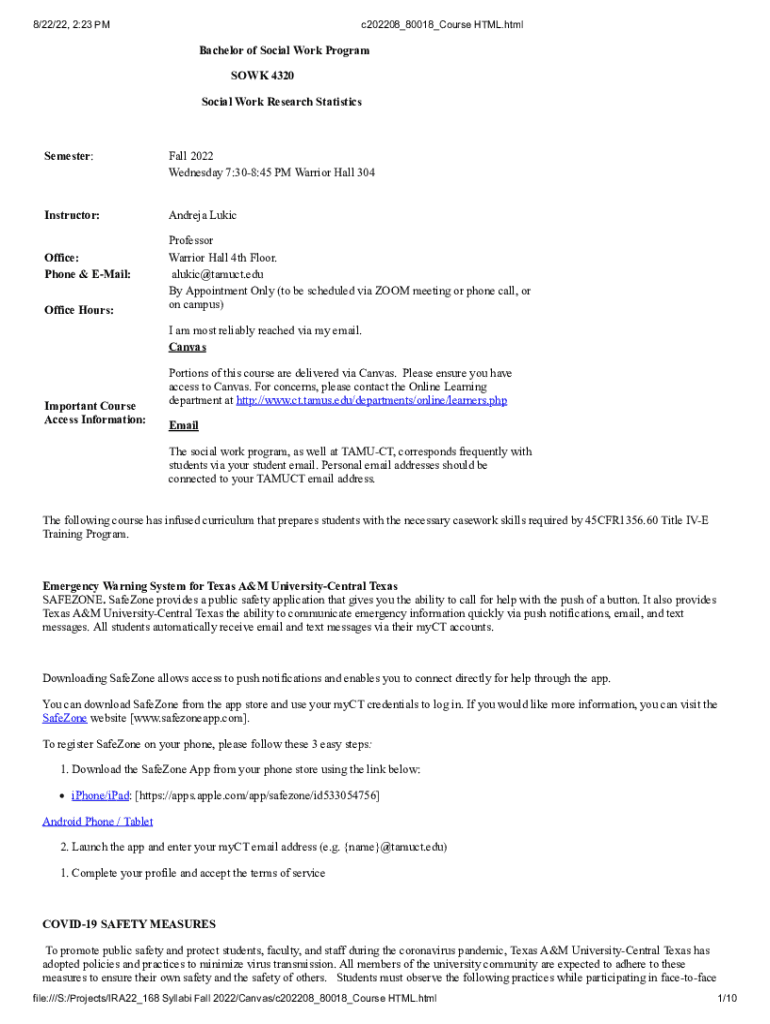 8/22/22, 2:23 PM c202208_80018_Course HTML.html

Bachelor of Social Work Program

SOWK 4320

Social Work Research Statistics

Semester: Fall 2022
Wednesday 7:30-8:45 PM Warrior Hall 304

Instructor: Andreja Lukic

Professor

Office: Warrior Hall 4th Floor.

Phone & E-Mail: alukic@tamuct.edu

Office Hours: By Appointment Only (to be scheduled via ZOOM meeting or phone call, or on campus)

I am most reliably reached via my email.

Important Course Access Information:

Canvas

Portions of this course are delivered via Canvas. Please ensure you have access to Canvas. For concerns, please contact the Online Learning department at http://www.ct.tamus.edu/departments/online/learners.php

Email

The social work program, as well at TAMU-CT, corresponds frequently with students via your student email. Personal email addresses should be connected to your TAMUCT email address.

The following course has infused curriculum that prepares students with the necessary casework skills required by 45CFR1356.60 Title IV-E Training Program.

Emergency Warning System for Texas A&M University-Central Texas
SAFEZONE. SafeZone provides a public safety application that gives you the ability to call for help with the push of a button. It also provides Texas A&M University-Central Texas the ability to communicate emergency information quickly via push notifications, email, and text messages. All students automatically receive email and text messages via their myCT accounts.

Downloading SafeZone allows access to push notifications and enables you to connect directly for help through the app.

You can download SafeZone from the app store and use your myCT credentials to log in. If you would like more information, you can visit the SafeZone website [www.safezoneapp.com].

To register SafeZone on your phone, please follow these 3 easy steps:

1. Download the SafeZone App from your phone store using the link below:

• iPhone/iPad: [https://apps.apple.com/app/safezone/id533054756]

Android Phone / Tablet

2. Launch the app and enter your myCT email address (e.g. {name}@tamuct.edu)

1. Complete your profile and accept the terms of service

COVID-19 SAFETY MEASURES

To promote public safety and protect students, faculty, and staff during the coronavirus pandemic, Texas A&M University-Central Texas has adopted policies and practices to minimize virus transmission. All members of the university community are expected to adhere to these measures to ensure their own safety and the safety of others. Students must observe the following practices while participating in face-to-face

file:///S:/Projects/IRA22_168 Syllabi Fall 2022/Canvas/c202208_80018_Course HTML.html 1/10